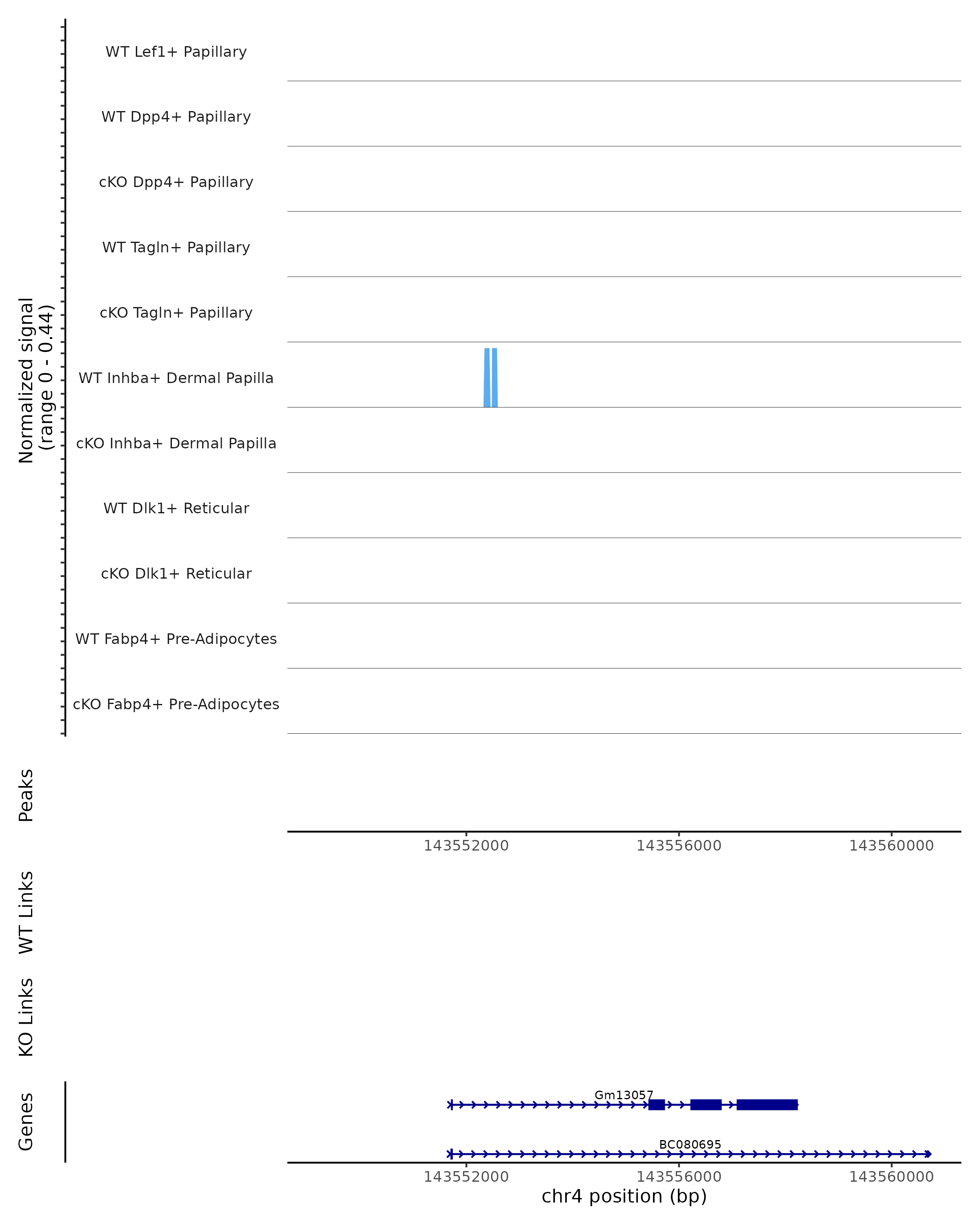 Normalized signal
(range 0 - 0.44)

WT Lef1+ Papillary

WT Dpp4+ Papillary

cKO Dpp4+ Papillary

WT Tagln+ Papillary

cKO Tagln+ Papillary

WT Inhba+ Dermal Papilla

cKO Inhba+ Dermal Papilla

WT Dlk1+ Reticular

cKO Dlk1+ Reticular

WT Fabp4+ Pre-Adipocytes

cKO Fabp4+ Pre-Adipocytes

Peaks

143552000 143556000 143560000

WT Links

KO Links

Genes

Gm13057

BC080695

143552000 143556000 143560000

chr4 position (bp)